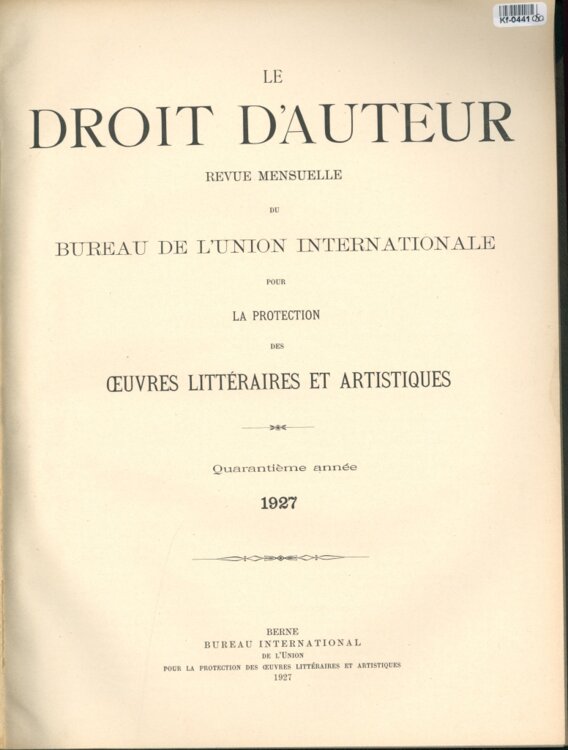 Kf-0441

LE

DROIT D'AUTEUR

REVUE MENSUELLE

DU

BUREAU DE L'UNION INTERNATIONALE

POUR

LA PROTECTION

DES

ŒUVRES LITTÉRAIRES ET ARTISTIQUES

Quarantième année

1927

BERNE
BUREAU INTERNATIONAL
DE L'UNION
POUR LA PROTECTION DES ŒUVRES LITTÉRAIRES ET ARTISTIQUES
1927